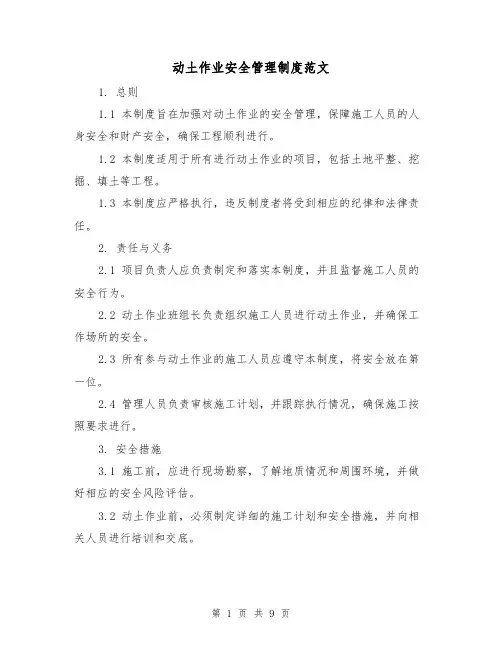 动土作业安全管理制度范文

1. 总则

1.1 本制度旨在加强对动土作业的安全管理，保障施工人员的人身安全和财产安全，确保工程顺利进行。

1.2 本制度适用于所有进行动土作业的项目，包括土地平整、挖掘、填土等工程。

1.3 本制度应严格执行，违反制度者将受到相应的纪律和法律责任。

2. 责任与义务

2.1 项目负责人应负责制定和落实本制度，并且监督施工人员的安全行为。

2.2 动土作业班组长负责组织施工人员进行动土作业，并确保工作场所的安全。

2.3 所有参与动土作业的施工人员应遵守本制度，将安全放在第一位。

2.4 管理人员负责审核施工计划，并跟踪执行情况，确保施工按照要求进行。

3. 安全措施

3.1 施工前，应进行现场勘察，了解地质情况和周围环境，并做好相应的安全风险评估。

3.2 动土作业前，必须制定详细的施工计划和安全措施，并向相关人员进行培训和交底。

第 1 页 共 9 页